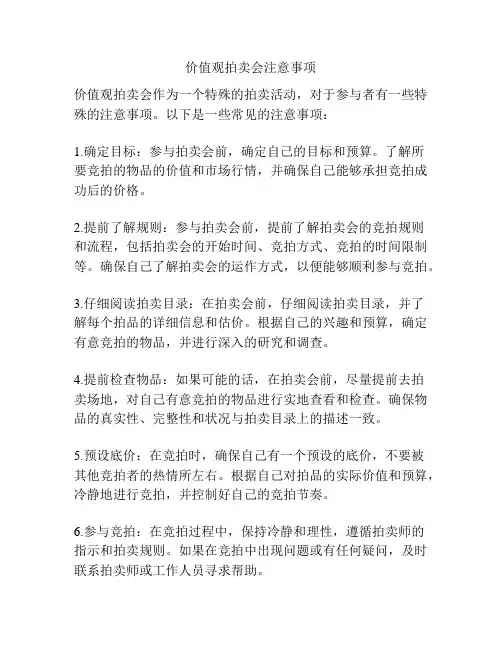 价值观拍卖会注意事项

价值观拍卖会作为一个特殊的拍卖活动，对于参与者有一些特殊的注意事项。以下是一些常见的注意事项：

1.确定目标：参与拍卖会前，确定自己的目标和预算。了解所要竞拍的物品的价值和市场行情，并确保自己能够承担竞拍成功后的价格。

2.提前了解规则：参与拍卖会前，提前了解拍卖会的竞拍规则和流程，包括拍卖会的开始时间、竞拍方式、竞拍的时间限制等。确保自己了解拍卖会的运作方式，以便能够顺利参与竞拍。

3.仔细阅读拍卖目录：在拍卖会前，仔细阅读拍卖目录，并了解每个拍品的详细信息和估价。根据自己的兴趣和预算，确定有意竞拍的物品，并进行深入的研究和调查。

4.提前检查物品：如果可能的话，在拍卖会前，尽量提前去拍卖场地，对自己有意竞拍的物品进行实地查看和检查。确保物品的真实性、完整性和状况与拍卖目录上的描述一致。

5.预设底价：在竞拍时，确保自己有一个预设的底价，不要被其他竞拍者的热情所左右。根据自己对拍品的实际价值和预算，冷静地进行竞拍，并控制好自己的竞拍节奏。

6.参与竞拍：在竞拍过程中，保持冷静和理性，遵循拍卖师的指示和拍卖规则。如果在竞拍中出现问题或有任何疑问，及时联系拍卖师或工作人员寻求帮助。